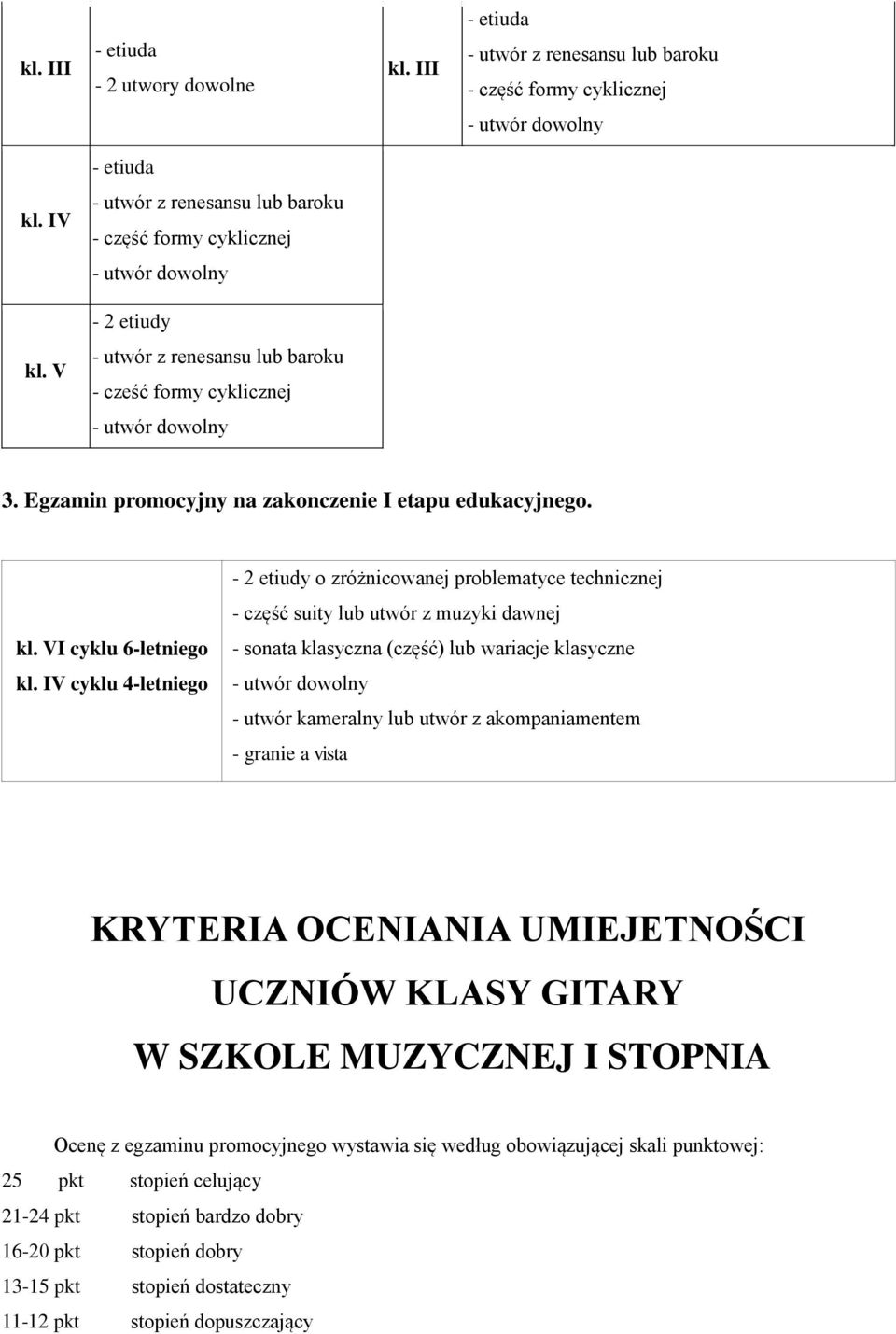 | kl. III | - etiuda<br>- 2 utwory dowolne | kl. III | - etiuda<br>- utwór z renesansu lub baroku<br>- część formy cyklicznej<br>- utwór dowolny |
|---|---|---|---|
| kl. IV | - etiuda<br>- utwór z renesansu lub baroku<br>- część formy cyklicznej<br>- utwór dowolny | | |
| kl. V | - 2 etiudy<br>- utwór z renesansu lub baroku<br>- cześć formy cyklicznej<br>- utwór dowolny | | |

3. Egzamin promocyjny na zakonczenie I etapu edukacyjnego.

| kl. VI cyklu 6-letniego<br>kl. IV cyklu 4-letniego | - 2 etiudy o zróżnicowanej problematyce technicznej<br>- część suity lub utwór z muzyki dawnej<br>- sonata klasyczna (część) lub wariacje klasyczne<br>- utwór dowolny<br>- utwór kameralny lub utwór z akompaniamentem<br>- granie a vista |
|---|---|

KRYTERIA OCENIANIA UMIEJETNOŚCI UCZNIÓW KLASY GITARY W SZKOLE MUZYCZNEJ I STOPNIA

Ocenę z egzaminu promocyjnego wystawia się według obowiązującej skali punktowej:
25 pkt stopień celujący
21-24 pkt stopień bardzo dobry
16-20 pkt stopień dobry
13-15 pkt stopień dostateczny
11-12 pkt stopień dopuszczający